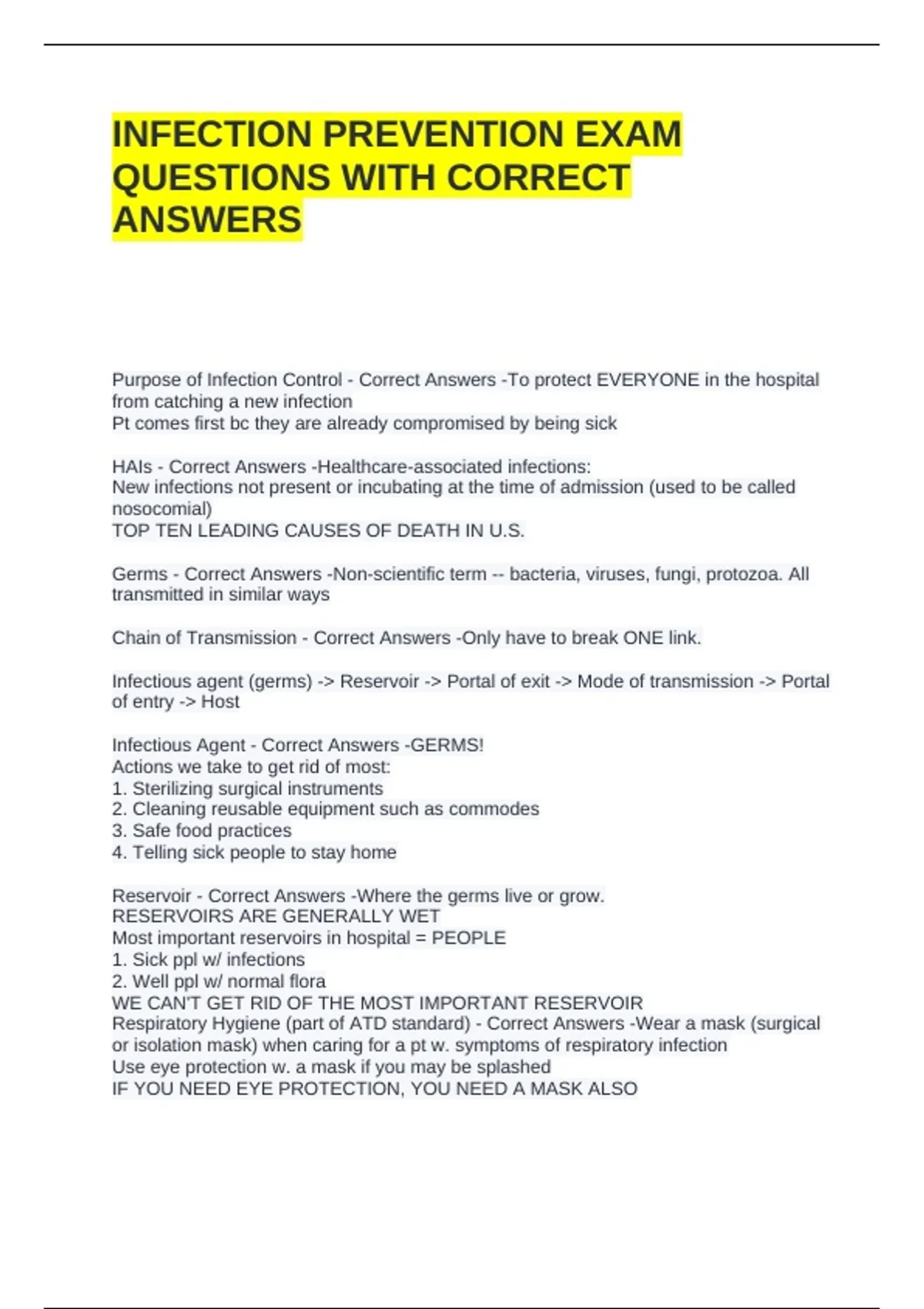 INFECTION PREVENTION EXAM QUESTIONS WITH CORRECT ANSWERS

Purpose of Infection Control - Correct Answers -To protect EVERYONE in the hospital from catching a new infection
Pt comes first bc they are already compromised by being sick

HAIs - Correct Answers -Healthcare-associated infections:
New infections not present or incubating at the time of admission (used to be called nosocomial)
TOP TEN LEADING CAUSES OF DEATH IN U.S.

Germs - Correct Answers -Non-scientific term -- bacteria, viruses, fungi, protozoa. All transmitted in similar ways

Chain of Transmission - Correct Answers -Only have to break ONE link.

Infectious agent (germs) -> Reservoir -> Portal of exit -> Mode of transmission -> Portal of entry -> Host

Infectious Agent - Correct Answers -GERMS!
Actions we take to get rid of most:
1. Sterilizing surgical instruments
2. Cleaning reusable equipment such as commodes
3. Safe food practices
4. Telling sick people to stay home

Reservoir - Correct Answers -Where the germs live or grow.
RESERVOIRS ARE GENERALLY WET
Most important reservoirs in hospital = PEOPLE
1. Sick ppl w/ infections
2. Well ppl w/ normal flora
WE CAN'T GET RID OF THE MOST IMPORTANT RESERVOIR
Respiratory Hygiene (part of ATD standard) - Correct Answers -Wear a mask (surgical or isolation mask) when caring for a pt w. symptoms of respiratory infection
Use eye protection w. a mask if you may be splashed
IF YOU NEED EYE PROTECTION, YOU NEED A MASK ALSO